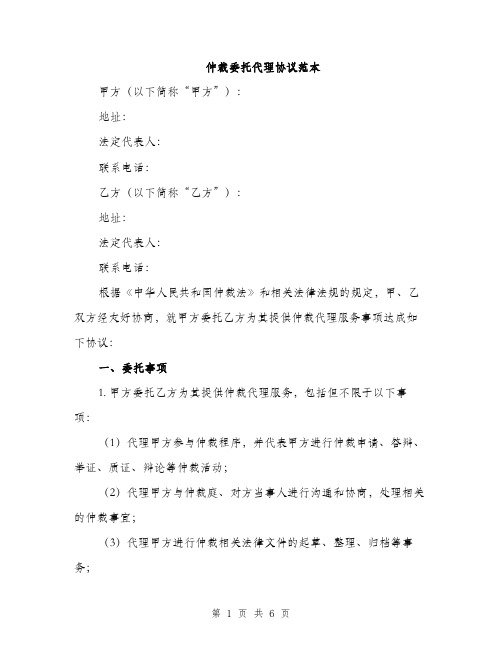 仲裁委托代理协议范本

甲方（以下简称“甲方”）：

地址：

法定代表人：

联系电话：

乙方（以下简称“乙方”）：

地址：

法定代表人：

联系电话：

根据《中华人民共和国仲裁法》和相关法律法规的规定，甲、乙双方经友好协商，就甲方委托乙方为其提供仲裁代理服务事项达成如下协议：

一、委托事项

1. 甲方委托乙方为其提供仲裁代理服务，包括但不限于以下事项：

（1）代理甲方参与仲裁程序，并代表甲方进行仲裁申请、答辩、举证、质证、辩论等仲裁活动；

（2）代理甲方与仲裁庭、对方当事人进行沟通和协商，处理相关的仲裁事宜；

（3）代理甲方进行仲裁相关法律文件的起草、整理、归档等事务；

第 1 页 共 6 页